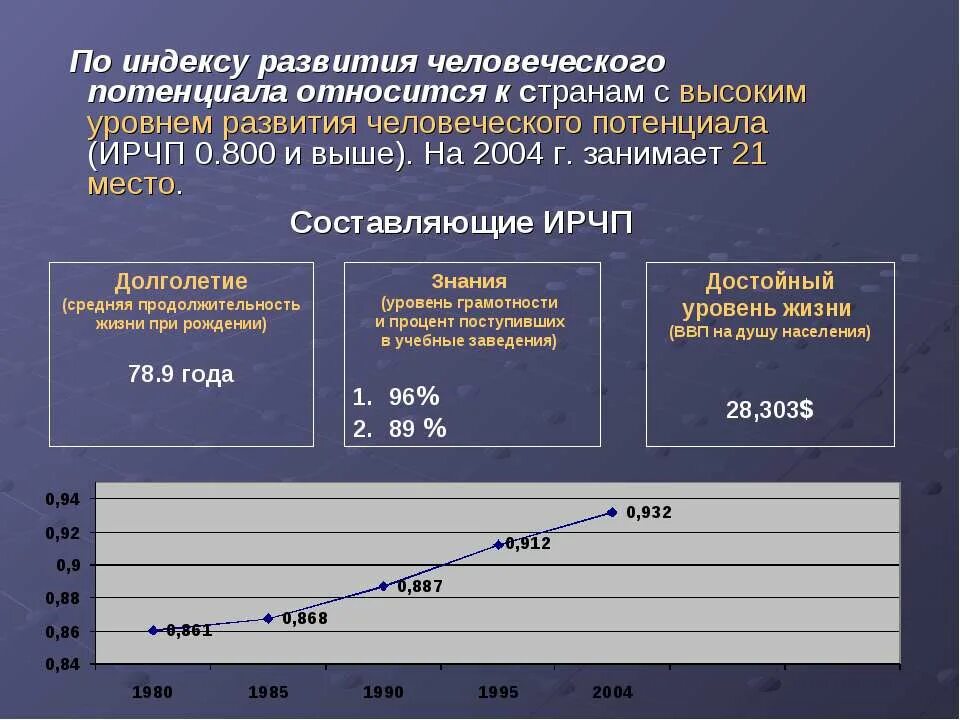 По индексу развития человеческого потенциала относится к странам с высоким уровнем развития человеческого потенциала (ИРЧП 0.800 и выше). На 2004 г. занимает 21 место.

Составляющие ИРЧП

Долголетие
(средняя продолжительность жизни при рождении)

78.9 года

Знания
(уровень грамотности и процент поступивших в учебные заведения)

1. 96%
2. 89 %

Достойный уровень жизни
(ВВП на душу населения)

28,303$

0,94
0,92
0,9
0,88
0,86
0,84

0,861
0,868
0,887
0,912
0,932

1980
1985
1990
1995
2004